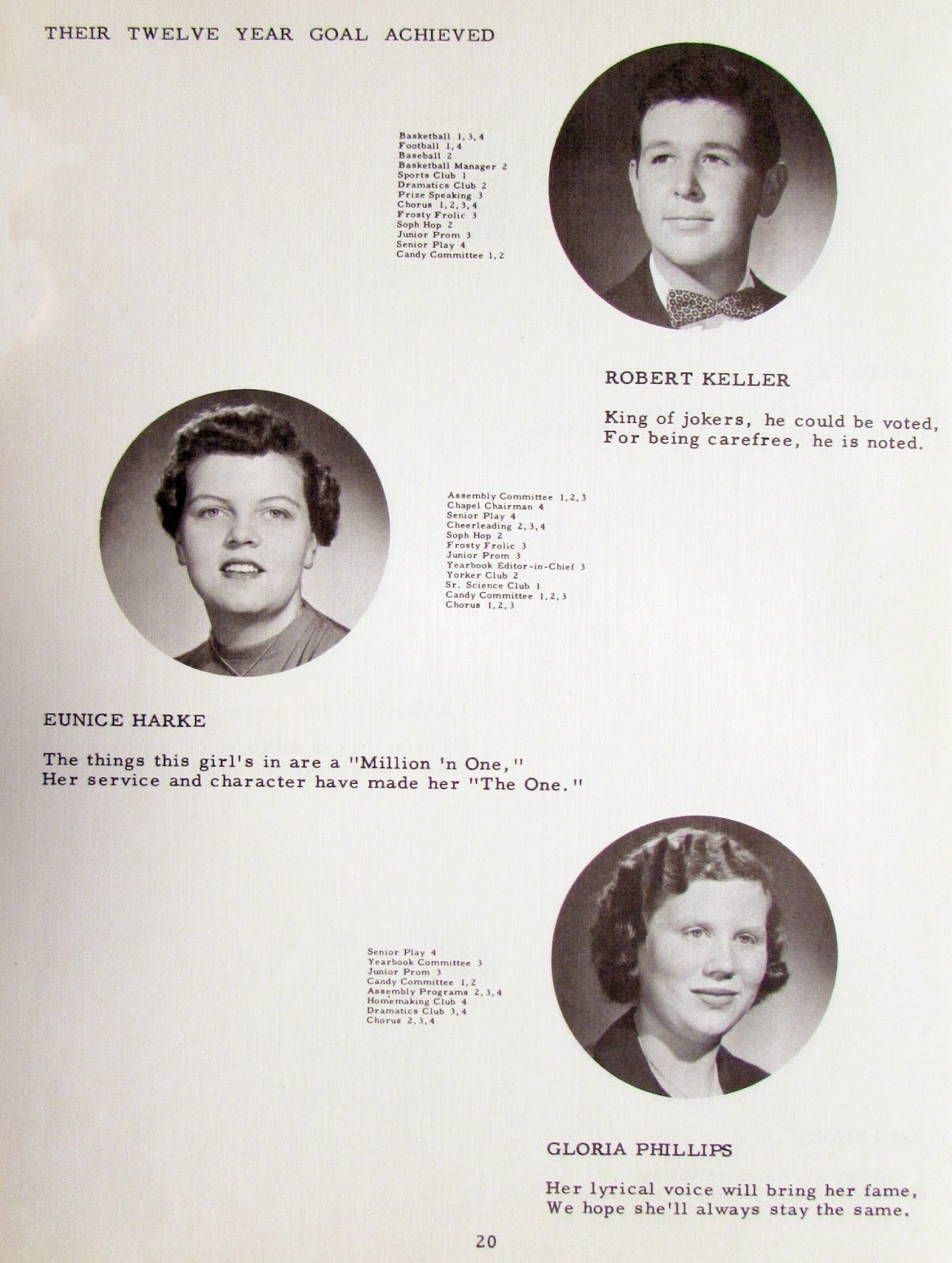 THEIR TWELVE YEAR GOAL ACHIEVED

Basketball 1, 3, 4
Football 1, 4
Baseball 2
Basketball Manager 2
Sports Club 1
Dramatics Club 2
Prize Speaking 3
Chorus 1, 2, 3, 4
Frosty Frolic 3
Soph Hop 2
Junior Prom 3
Senior Play 4
Candy Committee 1, 2

ROBERT KELLER

King of jokers, he could be voted,
For being carefree, he is noted.

Assembly Committee 1, 2, 3
Chapel Chairman 4
Senior Play 4
Cheerleading 2, 3, 4
Soph Hop 2
Frosty Frolic 3
Junior Prom 3
Yearbook Editor-in-Chief 3
Yorker Club 2
Sr. Science Club 1
Candy Committee 1, 2, 3
Chorus 1, 2, 3

EUNICE HARKE

The things this girl's in are a "Million 'n One,"
Her service and character have made her "The One."

Senior Play 4
Yearbook Committee 3
Junior Prom 3
Candy Committee 1, 2
Assembly Programs 2, 3, 4
Homemaking Club 4
Dramatics Club 3, 4
Chorus 2, 3, 4

GLORIA PHILLIPS

Her lyrical voice will bring her fame,
We hope she'll always stay the same.

20